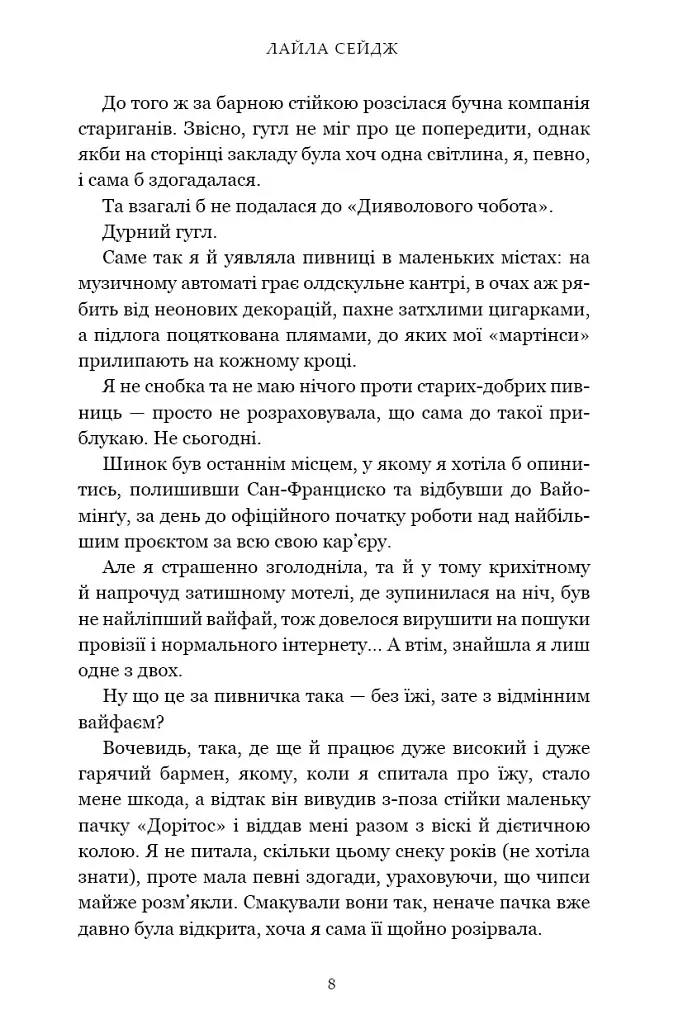 ЛАЙЛА СЕЙДЖ

До того ж за барною стійкою розсілася бучна компанія стариганів. Звісно, гугл не міг про це попередити, однак якби на сторінці закладу була хоч одна світлина, я, певно, і сама б здогадалася.

Та взагалі б не подалася до «Дияволового чобота».

Дурний гугл.

Саме так я й уявляла пивниці в маленьких містах: на музичному автоматі грає олдскульне кантрі, в очах аж рябить від неонових декорацій, пахне затхлими цигарками, а підлога поцяткована плямами, до яких мої «мартінси» прилипають на кожному кроці.

Я не снобка та не маю нічого проти старих-добрих пивниць — просто не розраховувала, що сама до такої приблукаю. Не сьогодні.

Шинок був останнім місцем, у якому я хотіла б опинитись, полишивши Сан-Франциско та відбувши до Вайомінґу, за день до офіційного початку роботи над найбільшим проєктом за всю свою кар'єру.

Але я страшенно зголодніла, та й у тому крихітному й напрочуд затишному мотелі, де зупинилася на ніч, був не найліпший вайфай, тож довелося вирушити на пошуки провізії і нормального інтернету... А втім, знайшла я лиш одне з двох.

Ну що це за пивничка така — без їжі, зате з відмінним вайфаєм?

Вочевидь, така, де ще й працює дуже високий і дуже гарячий бармен, якому, коли я спитала про їжу, стало мене шкода, а відтак він вивудив з-поза стійки маленьку пачку «Дорітос» і віддав мені разом з віскі й дієтичною колою. Я не питала, скільки цьому снеку років (не хотіла знати), проте мала певні здогади, ураховуючи, що чипси майже розм'якли. Смакували вони так, неначе пачка вже давно була відкрита, хоча я сама її щойно розірвала.

8